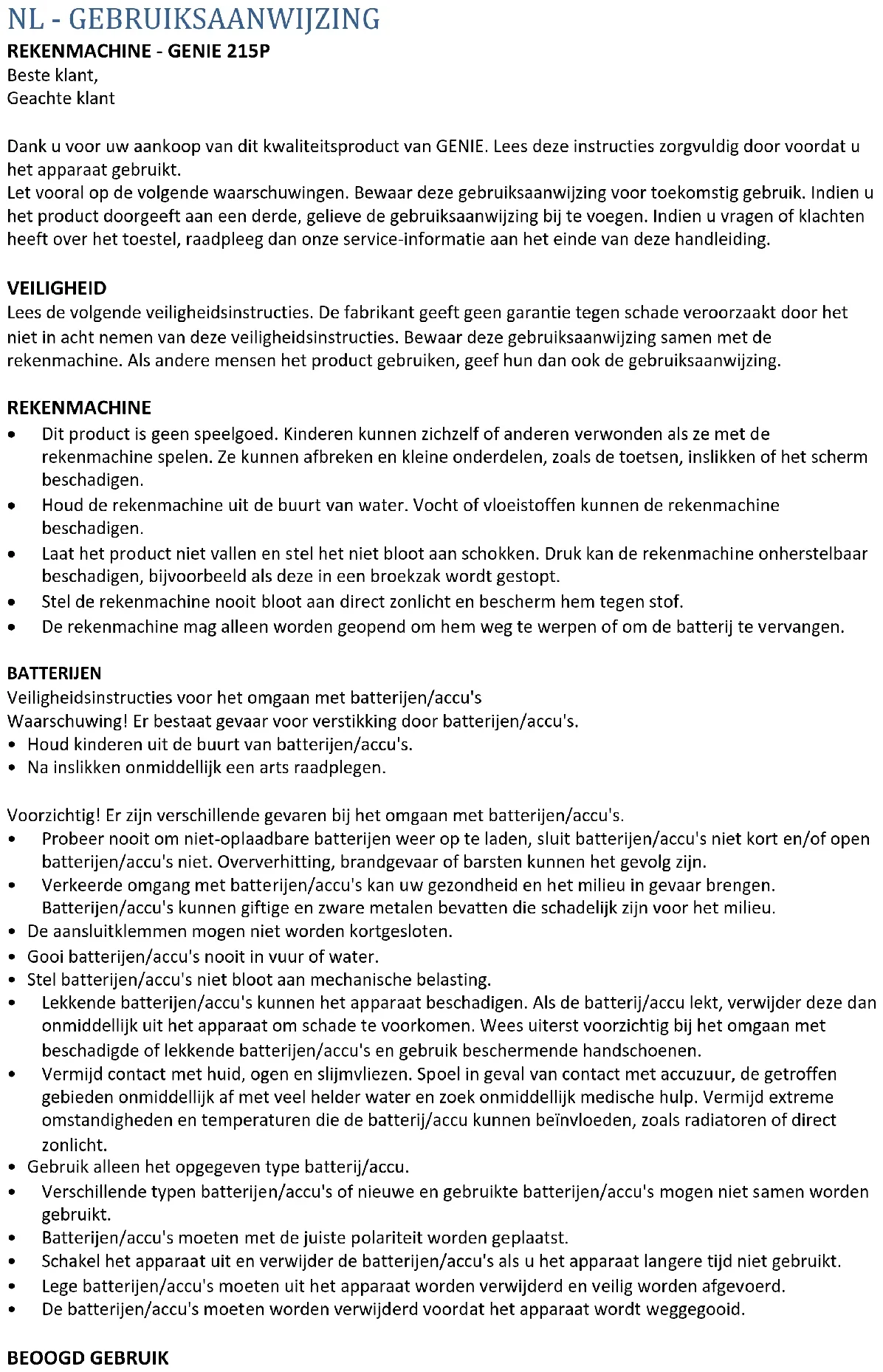 NL - GEBRUIKSAANWIJZING
REKENMACHINE - GENIE 215P
Beste klant,
Geachte klant

Dank u voor uw aankoop van dit kwaliteitsproduct van GENIE. Lees deze instructies zorgvuldig door voordat u het apparaat gebruikt.
Let vooral op de volgende waarschuwingen. Bewaar deze gebruiksaanwijzing voor toekomstig gebruik. Indien u het product doorgeeft aan een derde, gelieve de gebruiksaanwijzing bij te voegen. Indien u vragen of klachten heeft over het toestel, raadpleeg dan onze service-informatie aan het einde van deze handleiding.

VEILIGHEID
Lees de volgende veiligheidsinstructies. De fabrikant geeft geen garantie tegen schade veroorzaakt door het niet in acht nemen van deze veiligheidsinstructies. Bewaar deze gebruiksaanwijzing samen met de rekenmachine. Als andere mensen het product gebruiken, geef hun dan ook de gebruiksaanwijzing.

REKENMACHINE
• Dit product is geen speelgoed. Kinderen kunnen zichzelf of anderen verwonden als ze met de rekenmachine spelen. Ze kunnen afbreken en kleine onderdelen, zoals de toetsen, inslikken of het scherm beschadigen.
• Houd de rekenmachine uit de buurt van water. Vocht of vloeistoffen kunnen de rekenmachine beschadigen.
• Laat het product niet vallen en stel het niet bloot aan schokken. Druk kan de rekenmachine onherstelbaar beschadigen, bijvoorbeeld als deze in een broekzak wordt gestopt.
• Stel de rekenmachine nooit bloot aan direct zonlicht en bescherm hem tegen stof.
• De rekenmachine mag alleen worden geopend om hem weg te werpen of om de batterij te vervangen.

BATTERIJEN
Veiligheidsinstructies voor het omgaan met batterijen/accu's
Waarschuwing! Er bestaat gevaar voor verstikking door batterijen/accu's.
• Houd kinderen uit de buurt van batterijen/accu's.
• Na inslikken onmiddellijk een arts raadplegen.

Voorzichtig! Er zijn verschillende gevaren bij het omgaan met batterijen/accu's.
• Probeer nooit om niet-oplaadbare batterijen weer op te laden, sluit batterijen/accu's niet kort en/of open batterijen/accu's niet. Oververhitting, brandgevaar of barsten kunnen het gevolg zijn.
• Verkeerde omgang met batterijen/accu's kan uw gezondheid en het milieu in gevaar brengen. Batterijen/accu's kunnen giftige en zware metalen bevatten die schadelijk zijn voor het milieu.
• De aansluitklemmen mogen niet worden kortgesloten.
• Gooi batterijen/accu's nooit in vuur of water.
• Stel batterijen/accu's niet bloot aan mechanische belasting.
• Lekkende batterijen/accu's kunnen het apparaat beschadigen. Als de batterij/accu lekt, verwijder deze dan onmiddellijk uit het apparaat om schade te voorkomen. Wees uiterst voorzichtig bij het omgaan met beschadigde of lekkende batterijen/accu's en gebruik beschermende handschoenen.
• Vermijd contact met huid, ogen en slijmvliezen. Spoel in geval van contact met accuzuur, de getroffen gebieden onmiddellijk af met veel helder water en zoek onmiddellijk medische hulp. Vermijd extreme omstandigheden en temperaturen die de batterij/accu kunnen beïnvloeden, zoals radiatoren of direct zonlicht.
• Gebruik alleen het opgegeven type batterij/accu.
• Verschillende typen batterijen/accu's of nieuwe en gebruikte batterijen/accu's mogen niet samen worden gebruikt.
• Batterijen/accu's moeten met de juiste polariteit worden geplaatst.
• Schakel het apparaat uit en verwijder de batterijen/accu's als u het apparaat langere tijd niet gebruikt.
• Lege batterijen/accu's moeten uit het apparaat worden verwijderd en veilig worden afgevoerd.
• De batterijen/accu's moeten worden verwijderd voordat het apparaat wordt weggegooid.

BEOOGD GEBRUIK